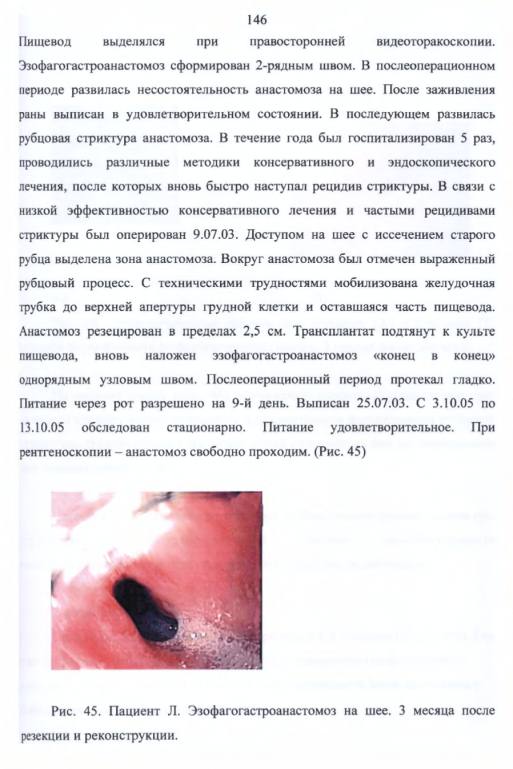 146

Пищевод выделялся при правосторонней видеоторакоскопии. Эзофагогастроанастомоз сформирован 2-рядным швом. В послеоперационном периоде развилась несостоятельность анастомоза на шее. После заживления раны выписан в удовлетворительном состоянии. В последующем развилась рубцовая стриктура анастомоза. В течение года был госпитализирован 5 раз, проводились различные методики консервативного и эндоскопического лечения, после которых вновь быстро наступал рецидив стриктуры. В связи с низкой эффективностью консервативного лечения и частыми рецидивами стриктуры был оперирован 9.07.03. Доступом на шее с иссечением старого рубца выделена зона анастомоза. Вокруг анастомоза был отмечен выраженный рубцовый процесс. С техническими трудностями мобилизована желудочная трубка до верхней апертуры грудной клетки и оставшаяся часть пищевода. Анастомоз резецирован в пределах 2,5 см. Трансплантат подтянут к культе пищевода, вновь наложен эзофагогастроанастомоз «конец в конец» однорядным узловым швом. Послеоперационный период протекал гладко. Питание через рот разрешено на 9-й день. Выписан 25.07.03. С 3.10.05 по 13.10.05 обследован стационарно. Питание удовлетворительное. При рентгеноскопии – анастомоз свободно проходим. (Рис. 45)

Рис. 45. Пациент Л. Эзофагогастроанастомоз на шее. 3 месяца после резекции и реконструкции.